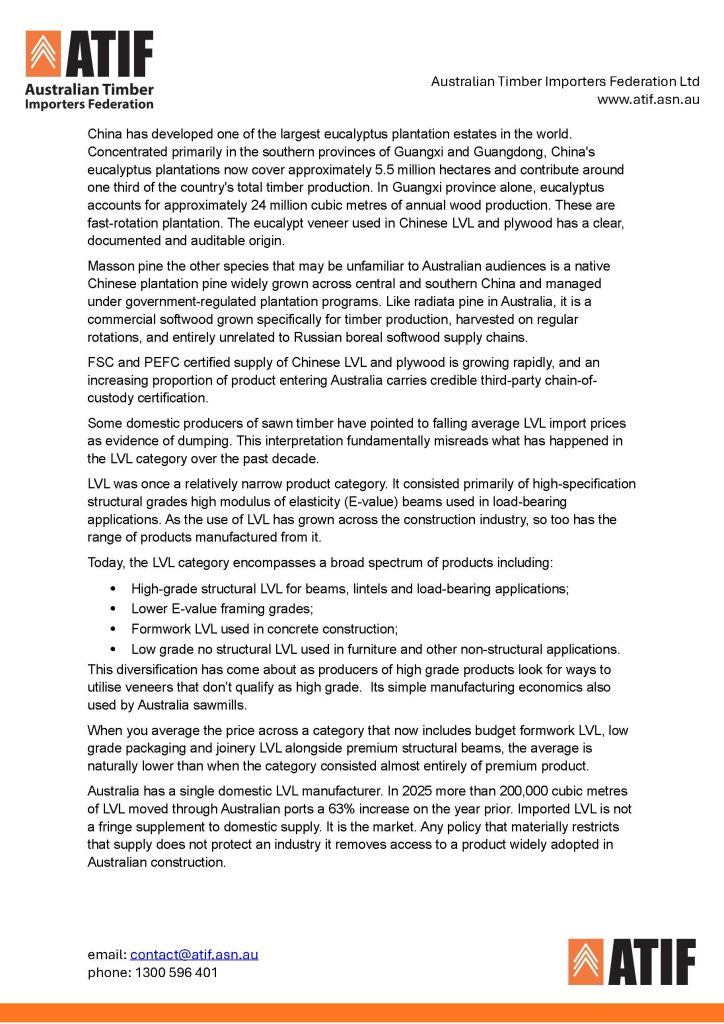 ATIF
Australian Timber Importers Federation

Australian Timber Importers Federation Ltd
www.atif.asn.au

China has developed one of the largest eucalyptus plantation estates in the world. Concentrated primarily in the southern provinces of Guangxi and Guangdong, China's eucalyptus plantations now cover approximately 5.5 million hectares and contribute around one third of the country's total timber production. In Guangxi province alone, eucalyptus accounts for approximately 24 million cubic metres of annual wood production. These are fast-rotation plantation. The eucalypt veneer used in Chinese LVL and plywood has a clear, documented and auditable origin.

Masson pine the other species that may be unfamiliar to Australian audiences is a native Chinese plantation pine widely grown across central and southern China and managed under government-regulated plantation programs. Like radiata pine in Australia, it is a commercial softwood grown specifically for timber production, harvested on regular rotations, and entirely unrelated to Russian boreal softwood supply chains.

FSC and PEFC certified supply of Chinese LVL and plywood is growing rapidly, and an increasing proportion of product entering Australia carries credible third-party chain-of-custody certification.

Some domestic producers of sawn timber have pointed to falling average LVL import prices as evidence of dumping. This interpretation fundamentally misreads what has happened in the LVL category over the past decade.

LVL was once a relatively narrow product category. It consisted primarily of high-specification structural grades high modulus of elasticity (E-value) beams used in load-bearing applications. As the use of LVL has grown across the construction industry, so too has the range of products manufactured from it.

Today, the LVL category encompasses a broad spectrum of products including:

• High-grade structural LVL for beams, lintels and load-bearing applications;
• Lower E-value framing grades;
• Formwork LVL used in concrete construction;
• Low grade no structural LVL used in furniture and other non-structural applications.

This diversification has come about as producers of high grade products look for ways to utilise veneers that don't qualify as high grade. Its simple manufacturing economics also used by Australia sawmills.

When you average the price across a category that now includes budget formwork LVL, low grade packaging and joinery LVL alongside premium structural beams, the average is naturally lower than when the category consisted almost entirely of premium product.

Australia has a single domestic LVL manufacturer. In 2025 more than 200,000 cubic metres of LVL moved through Australian ports a 63% increase on the year prior. Imported LVL is not a fringe supplement to domestic supply. It is the market. Any policy that materially restricts that supply does not protect an industry it removes access to a product widely adopted in Australian construction.

email: contact@atif.asn.au
phone: 1300 596 401

ATIF